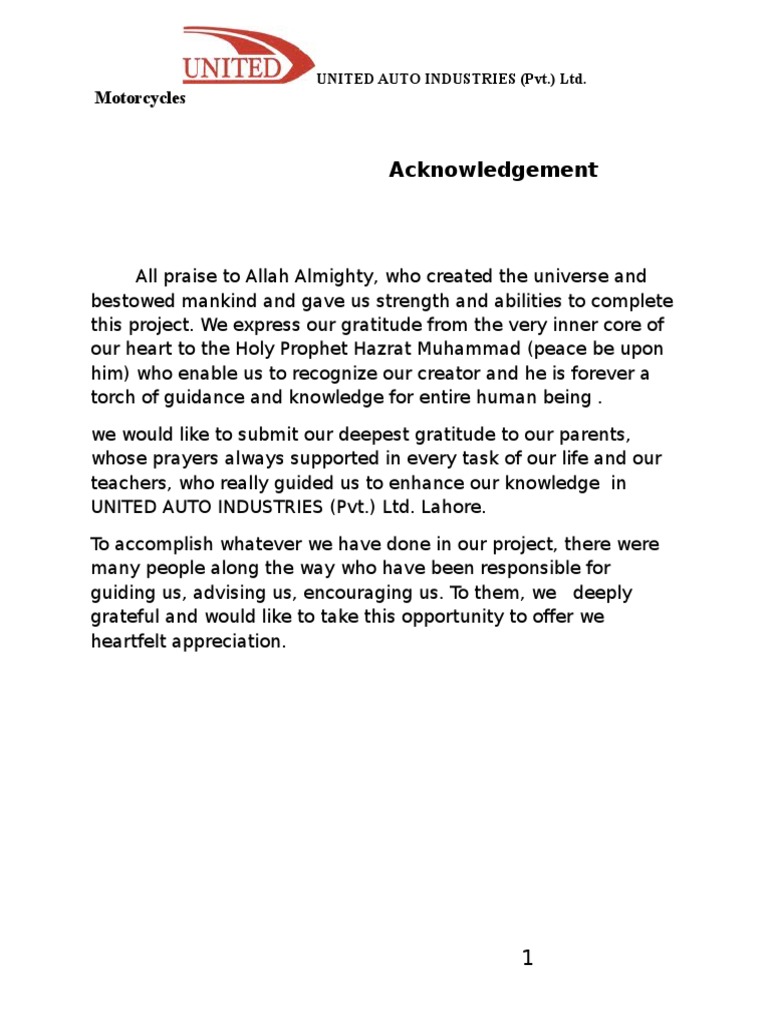 UNITED

UNITED AUTO INDUSTRIES (Pvt.) Ltd.

Motorcycles

Acknowledgement

All praise to Allah Almighty, who created the universe and bestowed mankind and gave us strength and abilities to complete this project. We express our gratitude from the very inner core of our heart to the Holy Prophet Hazrat Muhammad (peace be upon him) who enable us to recognize our creator and he is forever a torch of guidance and knowledge for entire human being .

we would like to submit our deepest gratitude to our parents, whose prayers always supported in every task of our life and our teachers, who really guided us to enhance our knowledge in UNITED AUTO INDUSTRIES (Pvt.) Ltd. Lahore.

To accomplish whatever we have done in our project, there were many people along the way who have been responsible for guiding us, advising us, encouraging us. To them, we deeply grateful and would like to take this opportunity to offer we heartfelt appreciation.

1